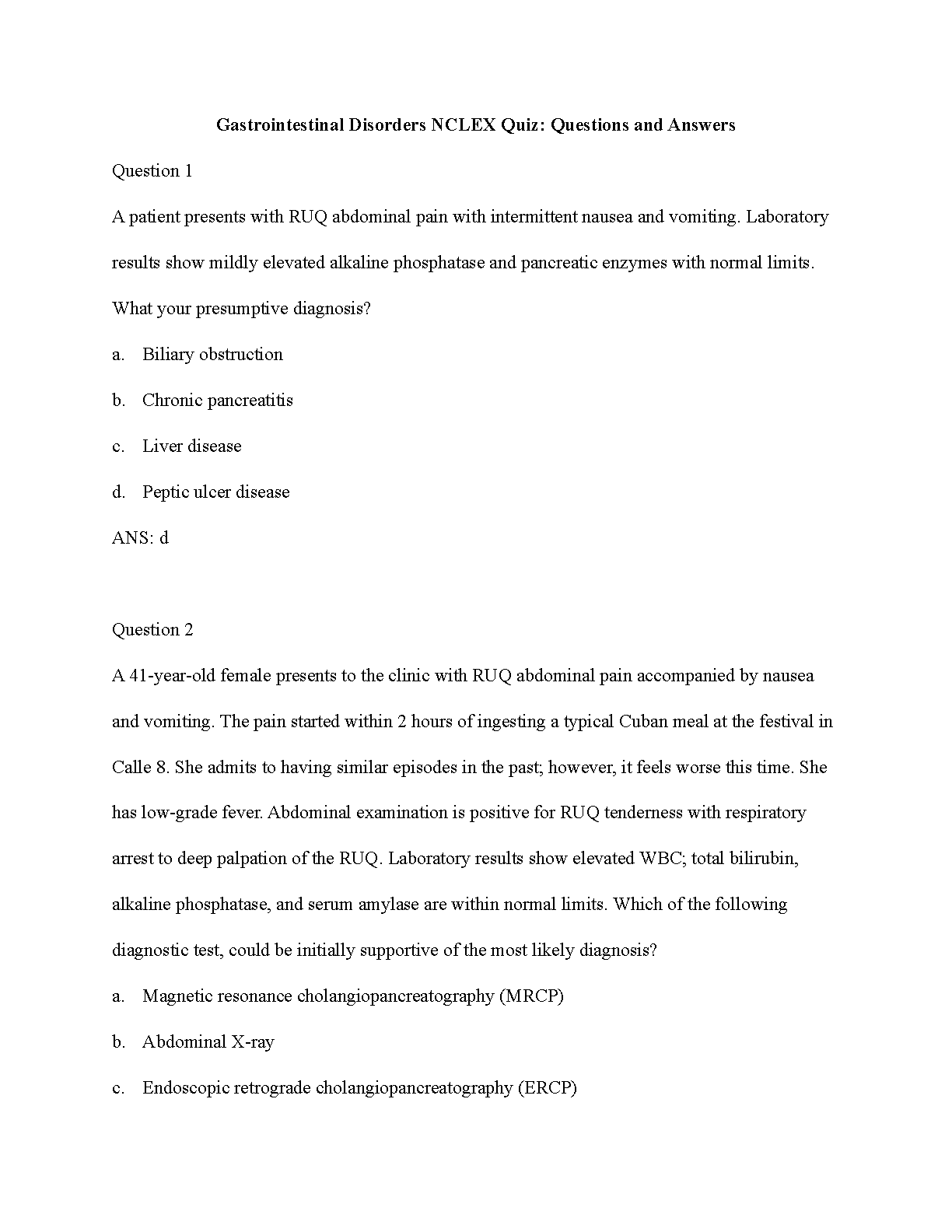 Gastrointestinal Disorders NCLEX Quiz: Questions and Answers

Question 1

A patient presents with RUQ abdominal pain with intermittent nausea and vomiting. Laboratory results show mildly elevated alkaline phosphatase and pancreatic enzymes with normal limits. What your presumptive diagnosis?

a. Biliary obstruction

b. Chronic pancreatitis

c. Liver disease

d. Peptic ulcer disease

ANS: d

Question 2

A 41-year-old female presents to the clinic with RUQ abdominal pain accompanied by nausea and vomiting. The pain started within 2 hours of ingesting a typical Cuban meal at the festival in Calle 8. She admits to having similar episodes in the past; however, it feels worse this time. She has low-grade fever. Abdominal examination is positive for RUQ tenderness with respiratory arrest to deep palpation of the RUQ. Laboratory results show elevated WBC; total bilirubin, alkaline phosphatase, and serum amylase are within normal limits. Which of the following diagnostic test, could be initially supportive of the most likely diagnosis?

a. Magnetic resonance cholangiopancreatography (MRCP)

b. Abdominal X-ray

c. Endoscopic retrograde cholangiopancreatography (ERCP)